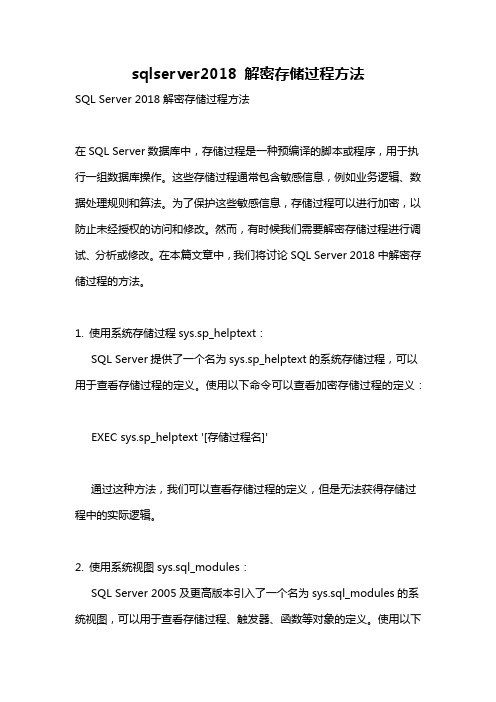 sqlserver2018 解密存储过程方法

SQL Server 2018 解密存储过程方法

在 SQL Server 数据库中，存储过程是一种预编译的脚本或程序，用于执行一组数据库操作。这些存储过程通常包含敏感信息，例如业务逻辑、数据处理规则和算法。为了保护这些敏感信息，存储过程可以进行加密，以防止未经授权的访问和修改。然而，有时候我们需要解密存储过程进行调试、分析或修改。在本篇文章中，我们将讨论 SQL Server 2018 中解密存储过程的方法。

1. 使用系统存储过程 sys.sp_helptext：

SQL Server 提供了一个名为 sys.sp_helptext 的系统存储过程，可以用于查看存储过程的定义。使用以下命令可以查看加密存储过程的定义：

EXEC sys.sp_helptext '[存储过程名]'

通过这种方法，我们可以查看存储过程的定义，但是无法获得存储过程中的实际逻辑。

2. 使用系统视图 sys.sql_modules：

SQL Server 2005 及更高版本引入了一个名为 sys.sql_modules 的系统视图，可以用于查看存储过程、触发器、函数等对象的定义。使用以下